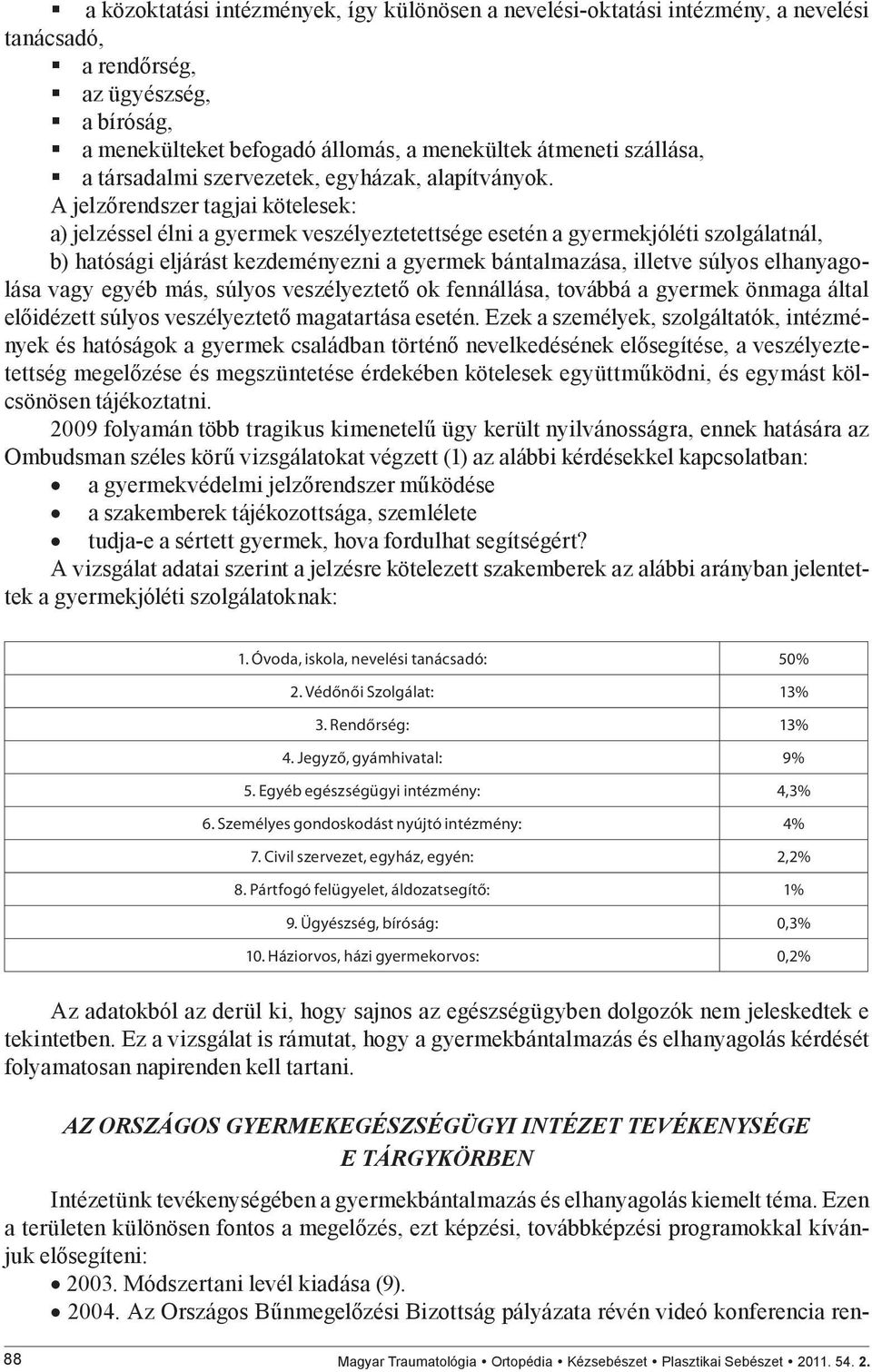 ▪ a közoktatási intézmények, így különösen a nevelési-oktatási intézmény, a nevelési tanácsadó,
▪ a rendőrség,
▪ az ügyészség,
▪ a bíróság,
▪ a menekülteket befogadó állomás, a menekültek átmeneti szállása,
▪ a társadalmi szervezetek, egyházak, alapítványok.

A jelzőrendszer tagjai kötelesek:
a) jelzéssel élni a gyermek veszélyeztetettsége esetén a gyermekjóléti szolgálatnál,
b) hatósági eljárást kezdeményezni a gyermek bántalmazása, illetve súlyos elhanyagolása vagy egyéb más, súlyos veszélyeztető ok fennállása, továbbá a gyermek önmaga által előidézett súlyos veszélyeztető magatartása esetén. Ezek a személyek, szolgáltatók, intézmények és hatóságok a gyermek családban történő nevelkedésének elősegítése, a veszélyeztetettség megelőzése és megszüntetése érdekében kötelesek együttműködni, és egymást kölcsönösen tájékoztatni.

2009 folyamán több tragikus kimenetelű ügy került nyilvánosságra, ennek hatására az Ombudsman széles körű vizsgálatokat végzett (1) az alábbi kérdésekkel kapcsolatban:
• a gyermekvédelmi jelzőrendszer működése
• a szakemberek tájékozottsága, szemlélete
• tudja-e a sértett gyermek, hova fordulhat segítségért?

A vizsgálat adatai szerint a jelzésre kötelezett szakemberek az alábbi arányban jelentettek a gyermekjóléti szolgálatoknak:

| | |
|---|---|
| 1. Óvoda, iskola, nevelési tanácsadó: | 50% |
| 2. Védőnői Szolgálat: | 13% |
| 3. Rendőrség: | 13% |
| 4. Jegyző, gyámhivatal: | 9% |
| 5. Egyéb egészségügyi intézmény: | 4,3% |
| 6. Személyes gondoskodást nyújtó intézmény: | 4% |
| 7. Civil szervezet, egyház, egyén: | 2,2% |
| 8. Pártfogó felügyelet, áldozatsegítő: | 1% |
| 9. Ügyészség, bíróság: | 0,3% |
| 10. Háziorvos, házi gyermekorvos: | 0,2% |

Az adatokból az derül ki, hogy sajnos az egészségügyben dolgozók nem jeleskedtek e tekintetben. Ez a vizsgálat is rámutat, hogy a gyermekbántalmazás és elhanyagolás kérdését folyamatosan napirenden kell tartani.

AZ ORSZÁGOS GYERMEKEGÉSZSÉGÜGYI INTÉZET TEVÉKENYSÉGE E TÁRGYKÖRBEN

Intézetünk tevékenységében a gyermekbántalmazás és elhanyagolás kiemelt téma. Ezen a területen különösen fontos a megelőzés, ezt képzési, továbbképzési programokkal kívánjuk elősegíteni:
• 2003. Módszertani levél kiadása (9).
• 2004. Az Országos Bűnmegelőzési Bizottság pályázata révén videó konferencia ren-

88
Magyar Traumatológia • Ortopédia • Kézsebészet • Plasztikai Sebészet • 2011. 54. 2.